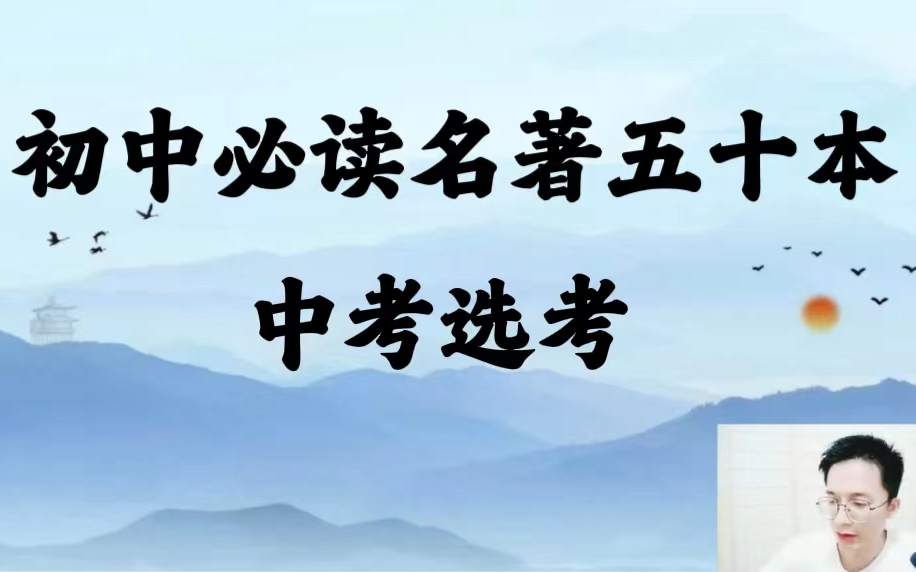 初中必读名著五十本

中考选考